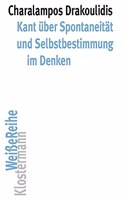 Charalampos Drakoulidis

Kant über Spontaneität und Selbstbestimmung im Denken

WeißeReihe
Klostermann